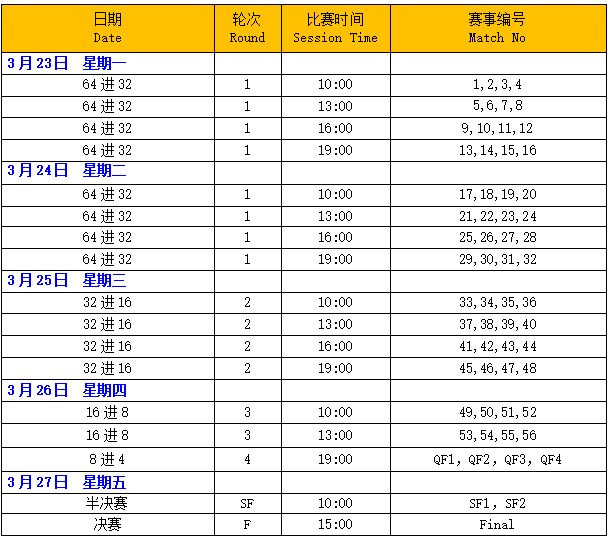 | 日期 Date | 轮次 Round | 比赛时间 Session Time | 赛事编号 Match No |
|---|---|---|---|
| 3月23日 星期一 | | | |
| 64进32 | 1 | 10:00 | 1,2,3,4 |
| 64进32 | 1 | 13:00 | 5,6,7,8 |
| 64进32 | 1 | 16:00 | 9,10,11,12 |
| 64进32 | 1 | 19:00 | 13,14,15,16 |
| 3月24日 星期二 | | | |
| 64进32 | 1 | 10:00 | 17,18,19,20 |
| 64进32 | 1 | 13:00 | 21,22,23,24 |
| 64进32 | 1 | 16:00 | 25,26,27,28 |
| 64进32 | 1 | 19:00 | 29,30,31,32 |
| 3月25日 星期三 | | | |
| 32进16 | 2 | 10:00 | 33,34,35,36 |
| 32进16 | 2 | 13:00 | 37,38,39,40 |
| 32进16 | 2 | 16:00 | 41,42,43,44 |
| 32进16 | 2 | 19:00 | 45,46,47,48 |
| 3月26日 星期四 | | | |
| 16进8 | 3 | 10:00 | 49,50,51,52 |
| 16进8 | 3 | 13:00 | 53,54,55,56 |
| 8进4 | 4 | 19:00 | QF1, QF2, QF3, QF4 |
| 3月27日 星期五 | | | |
| 半决赛 | SF | 10:00 | SF1, SF2 |
| 决赛 | F | 15:00 | Final |